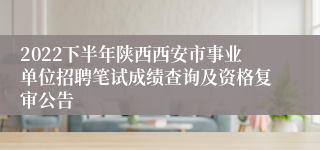 2022下半年陕西西安市事业单位招聘笔试成绩查询及资格复审公告